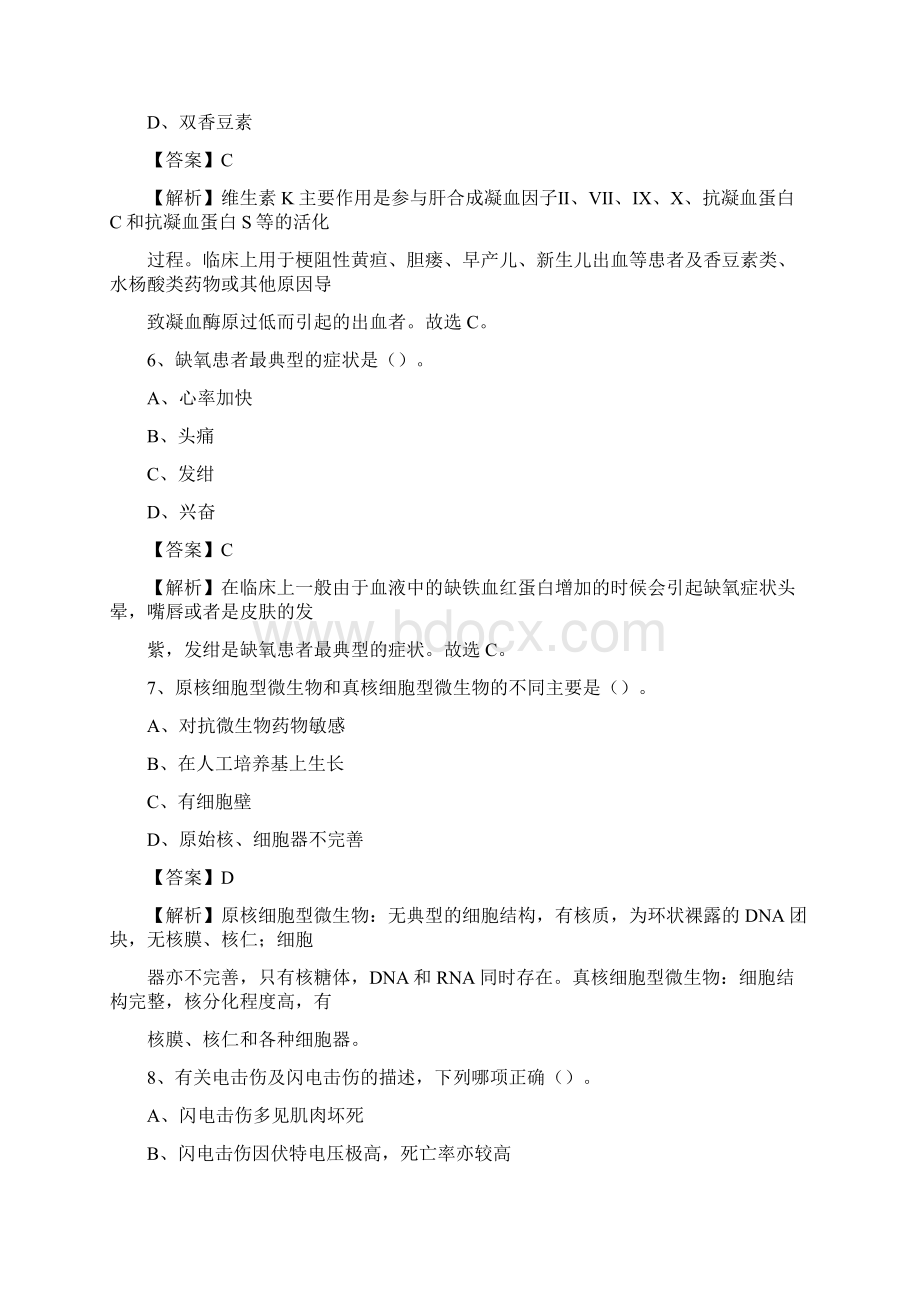 D、双香豆素

【答案】C

【解析】维生素 K 主要作用是参与肝合成凝血因子II、VII、IX、X、抗凝血蛋白 C 和抗凝血蛋白 S 等的活化

过程。临床上用于梗阻性黄疸、胆瘘、早产儿、新生儿出血等患者及香豆素类、水杨酸类药物或其他原因导

致凝血酶原过低而引起的出血者。故选 C。

6、缺氧患者最典型的症状是（）。

A、心率加快

B、头痛

C、发绀

D、兴奋

【答案】C

【解析】在临床上一般由于血液中的缺铁血红蛋白增加的时候会引起缺氧症状头晕，嘴唇或者是皮肤的发

紫，发绀是缺氧患者最典型的症状。故选 C。

www.bdocx.com

7、原核细胞型微生物和真核细胞型微生物的不同主要是（）。

A、对抗微生物药物敏感

B、在人工培养基上生长

C、有细胞壁

D、原始核、细胞器不完善

【答案】D

【解析】原核细胞型微生物：无典型的细胞结构，有核质，为环状裸露的 DNA 团块，无核膜、核仁；细胞

器亦不完善，只有核糖体，DNA 和 RNA 同时存在。真核细胞型微生物：细胞结构完整，核分化程度高，有

核膜、核仁和各种细胞器。

8、有关电击伤及闪电击伤的描述，下列哪项正确（）。

A、闪电击伤多见肌肉坏死

B、闪电击伤因伏特电压极高，死亡率亦较高